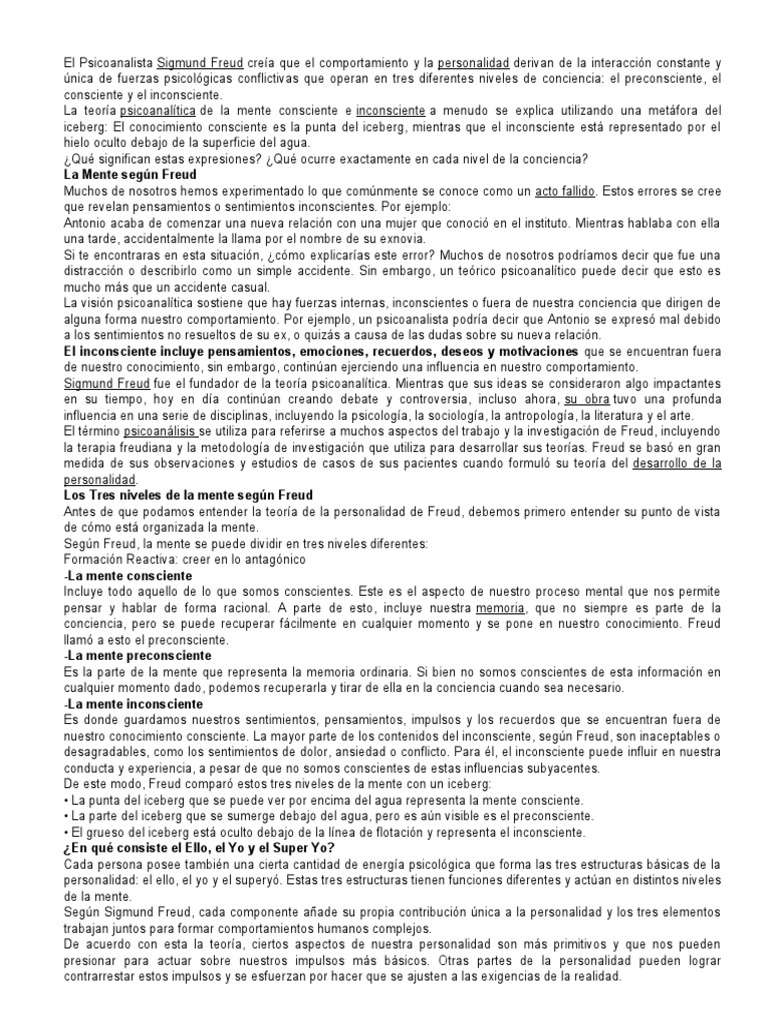 El Psicoanalista Sigmund Freud creía que el comportamiento y la personalidad derivan de la interacción constante y única de fuerzas psicológicas conflictivas que operan en tres diferentes niveles de conciencia: el preconsciente, el consciente y el inconsciente.
La teoría psicoanalítica de la mente consciente e inconsciente a menudo se explica utilizando una metáfora del iceberg: El conocimiento consciente es la punta del iceberg, mientras que el inconsciente está representado por el hielo oculto debajo de la superficie del agua.
¿Qué significan estas expresiones? ¿Qué ocurre exactamente en cada nivel de la conciencia?
La Mente según Freud
Muchos de nosotros hemos experimentado lo que comúnmente se conoce como un acto fallido. Estos errores se cree que revelan pensamientos o sentimientos inconscientes. Por ejemplo:
Antonio acaba de comenzar una nueva relación con una mujer que conoció en el instituto. Mientras hablaba con ella una tarde, accidentalmente la llama por el nombre de su exnovia.
Si te encontraras en esta situación, ¿cómo explicarías este error? Muchos de nosotros podríamos decir que fue una distracción o describirlo como un simple accidente. Sin embargo, un teórico psicoanalítico puede decir que esto es mucho más que un accidente casual.
La visión psicoanalítica sostiene que hay fuerzas internas, inconscientes o fuera de nuestra conciencia que dirigen de alguna forma nuestro comportamiento. Por ejemplo, un psicoanalista podría decir que Antonio se expresó mal debido a los sentimientos no resueltos de su ex, o quizás a causa de las dudas sobre su nueva relación.
El inconsciente incluye pensamientos, emociones, recuerdos, deseos y motivaciones que se encuentran fuera de nuestro conocimiento, sin embargo, continúan ejerciendo una influencia en nuestro comportamiento.
Sigmund Freud fue el fundador de la teoría psicoanalítica. Mientras que sus ideas se consideraron algo impactantes en su tiempo, hoy en día continúan creando debate y controversia, incluso ahora, su obra tuvo una profunda influencia en una serie de disciplinas, incluyendo la psicología, la sociología, la antropología, la literatura y el arte.
El término psicoanálisis se utiliza para referirse a muchos aspectos del trabajo y la investigación de Freud, incluyendo la terapia freudiana y la metodología de investigación que utiliza para desarrollar sus teorías. Freud se basó en gran medida de sus observaciones y estudios de casos de sus pacientes cuando formuló su teoría del desarrollo de la personalidad.
Los Tres niveles de la mente según Freud
Antes de que podamos entender la teoría de la personalidad de Freud, debemos primero entender su punto de vista de cómo está organizada la mente.
Según Freud, la mente se puede dividir en tres niveles diferentes:
Formación Reactiva: creer en lo antagónico
-La mente consciente
Incluye todo aquello de lo que somos conscientes. Este es el aspecto de nuestro proceso mental que nos permite pensar y hablar de forma racional. A parte de esto, incluye nuestra memoria, que no siempre es parte de la conciencia, pero se puede recuperar fácilmente en cualquier momento y se pone en nuestro conocimiento. Freud llamó a esto el preconsciente.
-La mente preconsciente
Es la parte de la mente que representa la memoria ordinaria. Si bien no somos conscientes de esta información en cualquier momento dado, podemos recuperarla y tirar de ella en la conciencia cuando sea necesario.
-La mente inconsciente
Es donde guardamos nuestros sentimientos, pensamientos, impulsos y los recuerdos que se encuentran fuera de nuestro conocimiento consciente. La mayor parte de los contenidos del inconsciente, según Freud, son inaceptables o desagradables, como los sentimientos de dolor, ansiedad o conflicto. Para él, el inconsciente puede influir en nuestra conducta y experiencia, a pesar de que no somos conscientes de estas influencias subyacentes.
De este modo, Freud comparó estos tres niveles de la mente con un iceberg:
• La punta del iceberg que se puede ver por encima del agua representa la mente consciente.
• La parte del iceberg que se sumerge debajo del agua, pero es aún visible es el preconsciente.
• El grueso del iceberg está oculto debajo de la línea de flotación y representa el inconsciente.
¿En qué consiste el Ello, el Yo y el Super Yo?
Cada persona posee también una cierta cantidad de energía psicológica que forma las tres estructuras básicas de la personalidad: el ello, el yo y el superyó. Estas tres estructuras tienen funciones diferentes y actúan en distintos niveles de la mente.
Según Sigmund Freud, cada componente añade su propia contribución única a la personalidad y los tres elementos trabajan juntos para formar comportamientos humanos complejos.
De acuerdo con esta la teoría, ciertos aspectos de nuestra personalidad son más primitivos y que nos pueden presionar para actuar sobre nuestros impulsos más básicos. Otras partes de la personalidad pueden lograr contrarrestar estos impulsos y se esfuerzan por hacer que se ajusten a las exigencias de la realidad.